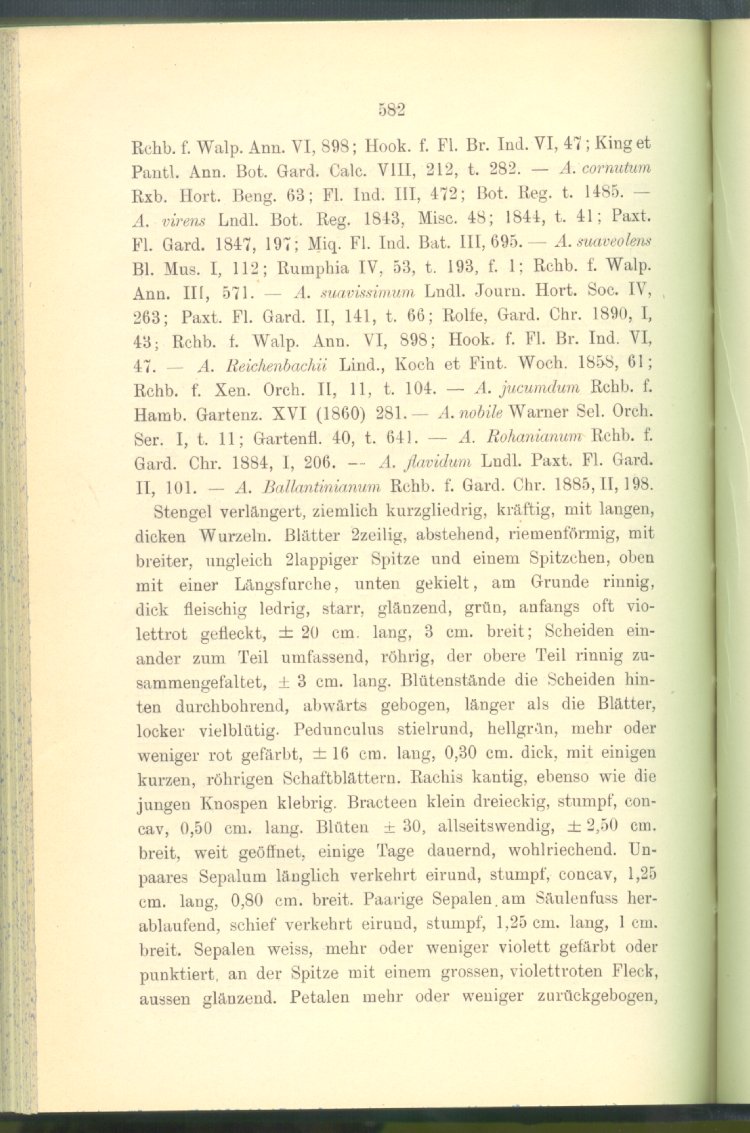 582

Rchb. f. Walp. Ann. VI, 898; Hook. f. Fl. Br. Ind. VI, 47; King et Pantl. Ann. Bot. Gard. Calc. VIII, 212, t. 282. — A. cornutum Rxb. Hort. Beng. 63; Fl. Ind. III, 472; Bot. Reg. t. 1485. — A. virens Lndl. Bot. Reg. 1843, Misc. 48; 1844, t. 41; Paxt. Fl. Gard. 1847, 197; Miq. Fl. Ind. Bat. III, 695. — A. suaveolens Bl. Mus. I, 112; Rumphia IV, 53, t. 193, f. 1; Rchb. f. Walp. Ann. III, 571. — A. suavissimum Lndl. Journ. Hort. Soc. IV, 263; Paxt. Fl. Gard. II, 141, t. 66; Rolfe, Gard. Chr. 1890, I, 43; Rchb. f. Walp. Ann. VI, 898; Hook. f. Fl. Br. Ind. VI, 47. — A. Reichenbachii Lind., Koch et Fint. Woch. 1858, 61; Rchb. f. Xen. Orch. II, 11, t. 104. — A. jucumdum Rchb. f. Hamb. Gartenz. XVI (1860) 281. — A. nobile Warner Sel. Orch. Ser. I, t. 11; Gartenfl. 40, t. 641. — A. Rohanianum Rchb. f. Gard. Chr. 1884, I, 206. — A. flavidum Lndl. Paxt. Fl. Gard. II, 101. — A. Ballantinianum Rchb. f. Gard. Chr. 1885, II, 198.

Stengel verlängert, ziemlich kurzgliedrig, kräftig, mit langen, dicken Wurzeln. Blätter 2zeilig, abstehend, riemenförmig, mit breiter, ungleich 2lappiger Spitze und einem Spitzchen, oben mit einer Längsfurche, unten gekielt, am Grunde rinnig, dick fleischig ledrig, starr, glänzend, grün, anfangs oft violettrot gefleckt, ± 20 cm. lang, 3 cm. breit; Scheiden einander zum Teil umfassend, röhrig, der obere Teil rinnig zusammengefaltet, ± 3 cm. lang. Blütenstände die Scheiden hinten durchbohrend, abwärts gebogen, länger als die Blätter, locker vielblütig. Pedunculus stielrund, hellgrün, mehr oder weniger rot gefärbt, ± 16 cm. lang, 0,30 cm. dick, mit einigen kurzen, röhrigen Schaftblättern. Rachis kantig, ebenso wie die jungen Knospen klebrig. Bracteen klein dreieckig, stumpf, concav, 0,50 cm. lang. Blüten ± 30, allseitswendig, ± 2,50 cm. breit, weit geöffnet, einige Tage dauernd, wohlriechend. Unpaares Sepalum länglich verkehrt eirund, stumpf, concav, 1,25 cm. lang, 0,80 cm. breit. Paarige Sepalen am Säulenfuss herablaufend, schief verkehrt eirund, stumpf, 1,25 cm. lang, 1 cm. breit. Sepalen weiss, mehr oder weniger violett gefärbt oder punktiert, an der Spitze mit einem grossen, violettroten Fleck, aussen glänzend. Petalen mehr oder weniger zurückgebogen,